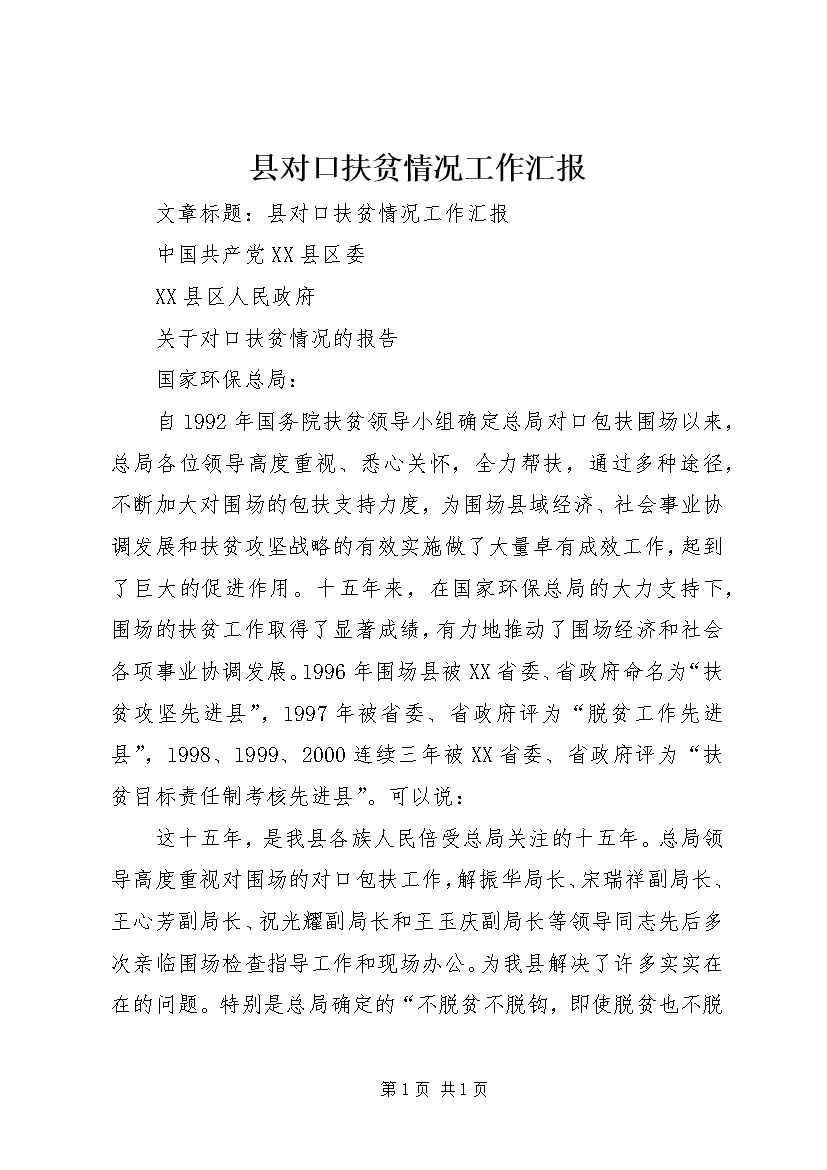 县对口扶贫情况工作汇报

文章标题：县对口扶贫情况工作汇报

中国共产党XX县区委

XX县区人民政府

关于对口扶贫情况的报告

国家环保总局：

自1992年国务院扶贫领导小组确定总局对口包扶围场以来，总局各位领导高度重视、悉心关怀，全力帮扶，通过多种途径，不断加大对围场的包扶支持力度，为围场县域经济、社会事业协调发展和扶贫攻坚战略的有效实施做了大量卓有成效工作，起到了巨大的促进作用。十五年来，在国家环保总局的大力支持下，围场的扶贫工作取得了显著成绩，有力地推动了围场经济和社会各项事业协调发展。1996年围场县被XX省委、省政府命名为“扶贫攻坚先进县”，1997年被省委、省政府评为“脱贫工作先进县”，1998、1999、2000连续三年被XX省委、省政府评为“扶贫目标责任制考核先进县”。可以说：

这十五年，是我县各族人民倍受总局关注的十五年。总局领导高度重视对围场的对口包扶工作，解振华局长、宋瑞祥副局长、王心芳副局长、祝光耀副局长和王玉庆副局长等领导同志先后多次亲临围场检查指导工作和现场办公。为我县解决了许多实实在在的问题。特别是总局确定的“不脱贫不脱钩，即使脱贫也不脱

第1页 共1页